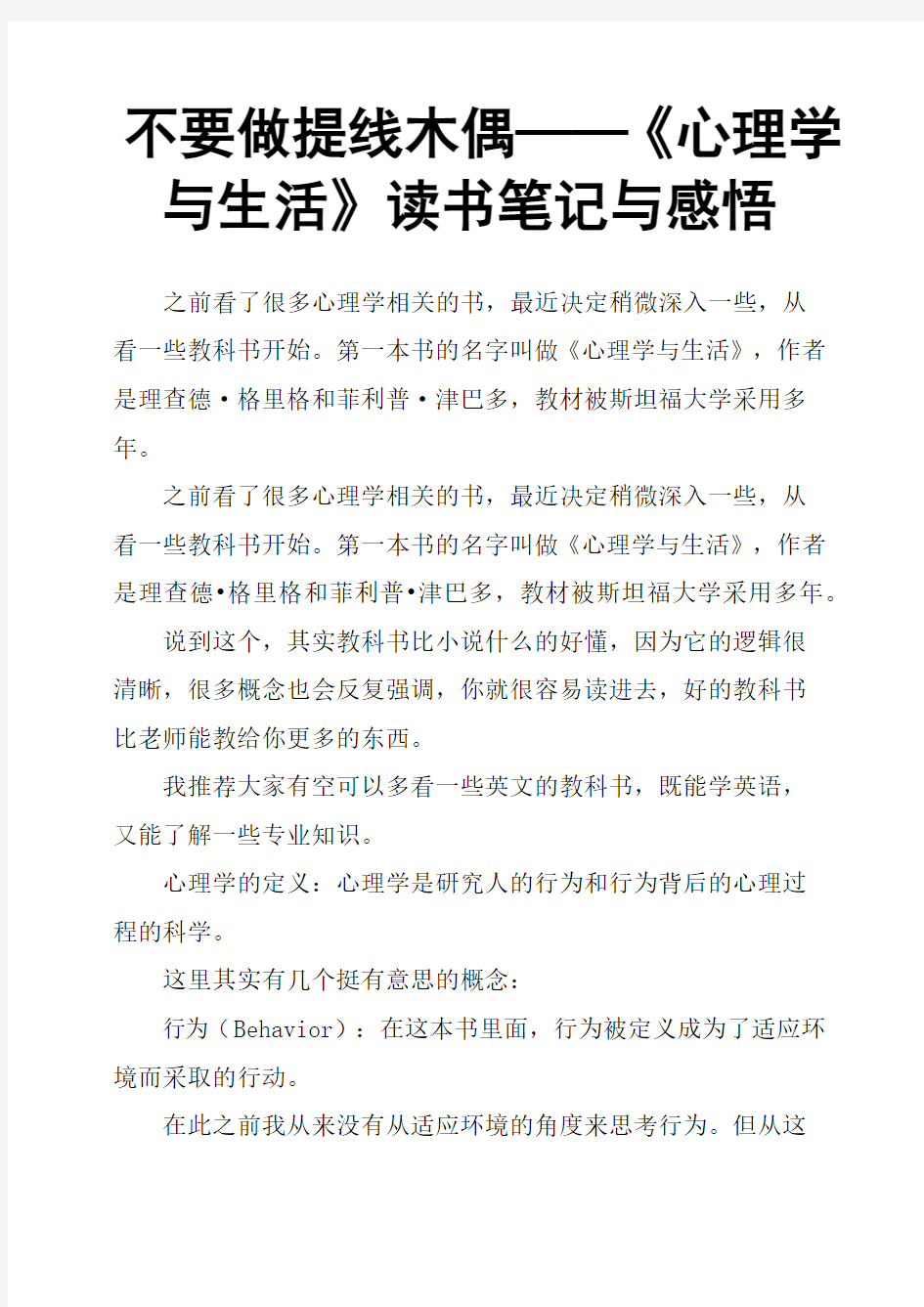 不要做提线木偶——《心理学与生活》读书笔记与感悟

之前看了很多心理学相关的书，最近决定稍微深入一些，从看一些教科书开始。第一本书的名字叫做《心理学与生活》，作者是理查德·格里格和菲利普·津巴多，教材被斯坦福大学采用多年。

之前看了很多心理学相关的书，最近决定稍微深入一些，从看一些教科书开始。第一本书的名字叫做《心理学与生活》，作者是理查德•格里格和菲利普•津巴多，教材被斯坦福大学采用多年。

说到这个，其实教科书比小说什么的好懂，因为它的逻辑很清晰，很多概念也会反复强调，你就很容易读进去，好的教科书比老师能教给你更多的东西。

我推荐大家有空可以多看一些英文的教科书，既能学英语，又能了解一些专业知识。

心理学的定义：心理学是研究人的行为和行为背后的心理过程的科学。

这里其实有几个挺有意思的概念：

行为（Behavior）：在这本书里面，行为被定义成为了适应环境而采取的行动。

在此之前我从来没有从适应环境的角度来思考行为。但从这